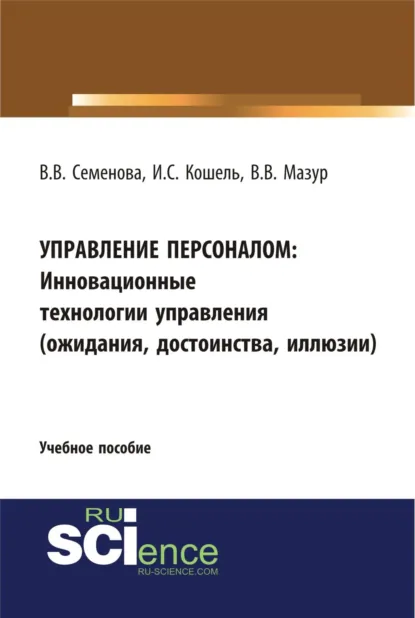 В.В. Семенова, И.С. Кошель, В.В. Мазур

УПРАВЛЕНИЕ ПЕРСОНАЛОМ:
Инновационные технологии управления (ожидания, достоинства, иллюзии)

Учебное пособие

RU
SCIence
RU-SCIENCE.COM